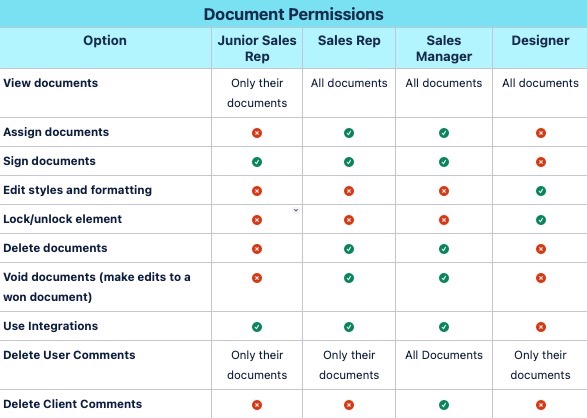 Document Permissions

| Option | Junior Sales Rep | Sales Rep | Sales Manager | Designer |
|---|---|---|---|---|
| View documents | Only their documents | All documents | All documents | All documents |
| Assign documents | ✗ | ✓ | ✓ | ✗ |
| Sign documents | ✓ | ✓ | ✓ | ✗ |
| Edit styles and formatting | ✗ | ✗ | ✗ | ✓ |
| Lock/unlock element | ✗ | ✗ | ✗ | ✓ |
| Delete documents | ✗ | ✓ | ✓ | ✗ |
| Void documents (make edits to a won document) | ✗ | ✓ | ✓ | ✗ |
| Use Integrations | ✓ | ✓ | ✓ | ✗ |
| Delete User Comments | Only their documents | Only their documents | All Documents | Only their documents |
| Delete Client Comments | ✗ | ✗ | ✓ | ✗ |